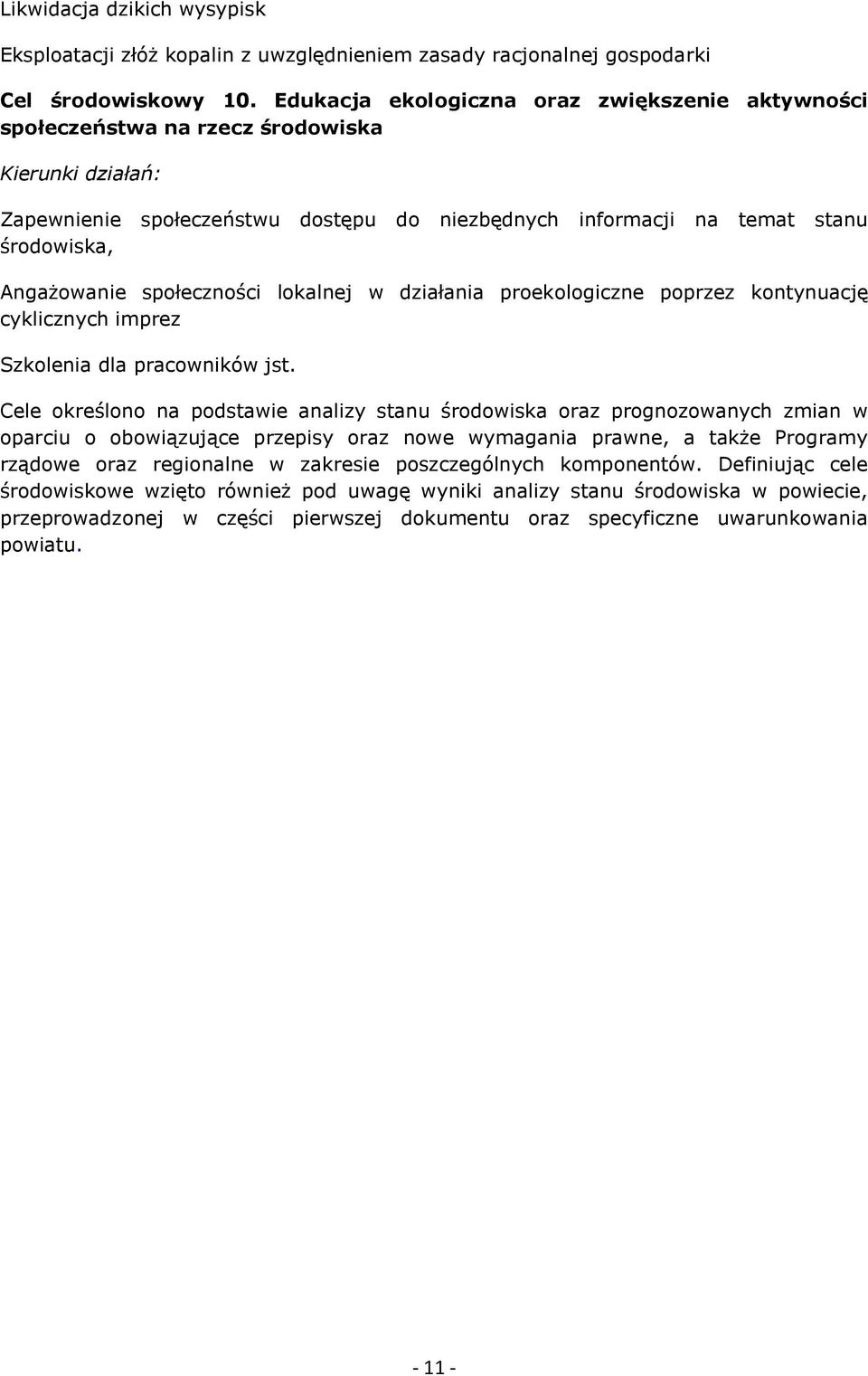 Likwidacja dzikich wysypisk

Eksploatacji złóż kopalin z uwzględnieniem zasady racjonalnej gospodarki

Cel środowiskowy 10. Edukacja ekologiczna oraz zwiększenie aktywności społeczeństwa na rzecz środowiska

Kierunki działań:

Zapewnienie społeczeństwu dostępu do niezbędnych informacji na temat stanu środowiska,

Angażowanie społeczności lokalnej w działania proekologiczne poprzez kontynuację cyklicznych imprez

Szkolenia dla pracowników jst.

Cele określono na podstawie analizy stanu środowiska oraz prognozowanych zmian w oparciu o obowiązujące przepisy oraz nowe wymagania prawne, a także Programy rządowe oraz regionalne w zakresie poszczególnych komponentów. Definiując cele środowiskowe wzięto również pod uwagę wyniki analizy stanu środowiska w powiecie, przeprowadzonej w części pierwszej dokumentu oraz specyficzne uwarunkowania powiatu.

- 11 -